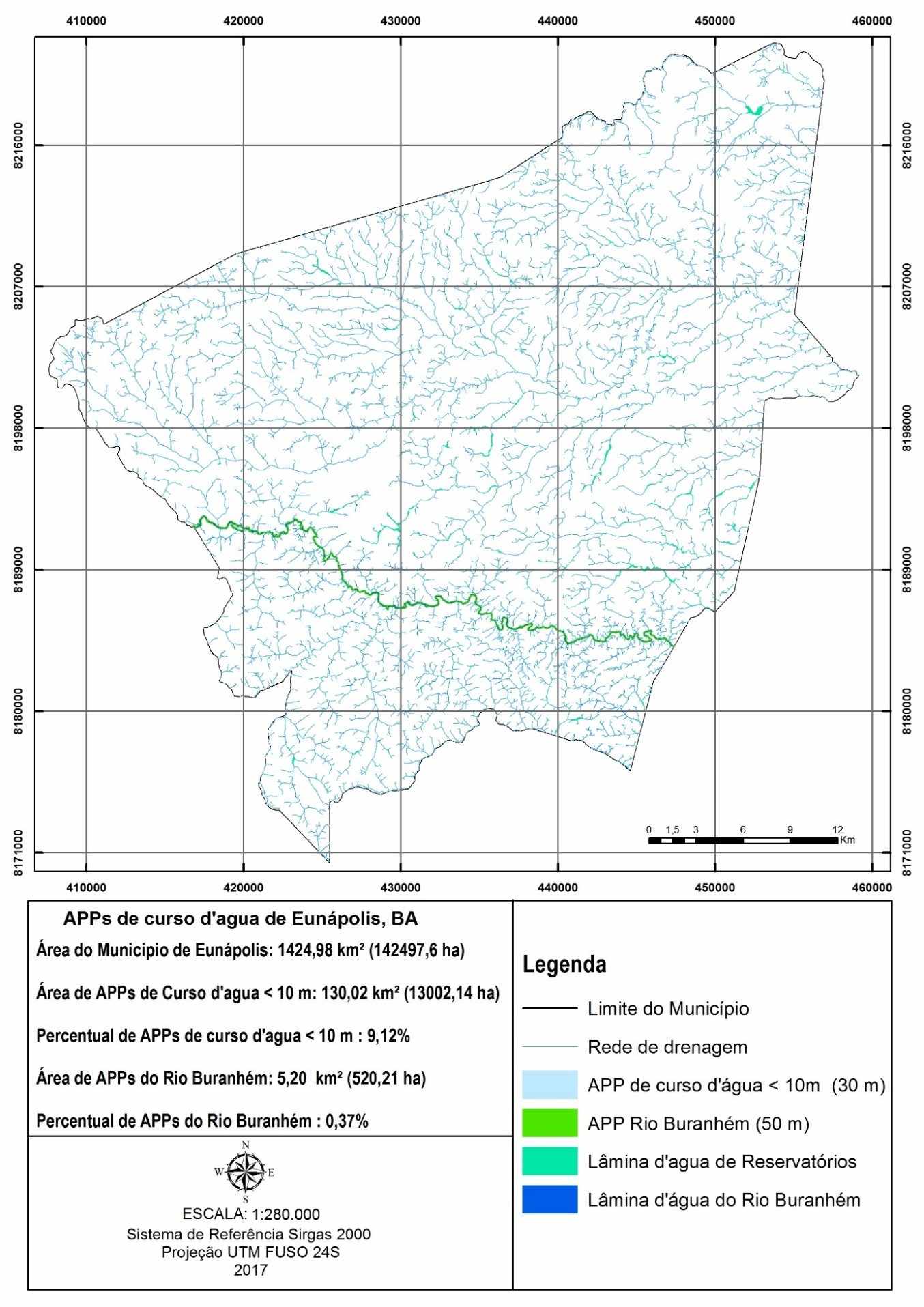 410000 420000 430000 440000 450000 460000

8216000 8207000 8198000 8189000 8180000 8171000

8216000 8207000 8198000 8189000 8180000 8171000

0 1,5 3 6 9 12 Km

410000 420000 430000 440000 450000 460000

APPs de curso d'agua de Eunápolis, BA

Área do Municipio de Eunápolis: 1424,98 km² (142497,6 ha)

Área de APPs de Curso d'agua < 10 m: 130,02 km² (13002,14 ha)

Percentual de APPs de curso d'agua < 10 m : 9,12%

Área de APPs do Rio Buranhém: 5,20 km² (520,21 ha)

Percentual de APPs do Rio Buranhém : 0,37%

N
W E
S

ESCALA: 1:280.000
Sistema de Referência Sirgas 2000
Projeção UTM FUSO 24S
2017

Legenda

Limite do Município

Rede de drenagem

APP de curso d'água < 10m (30 m)

APP Rio Buranhém (50 m)

Lâmina d'agua de Reservatórios

Lâmina d'água do Rio Buranhém